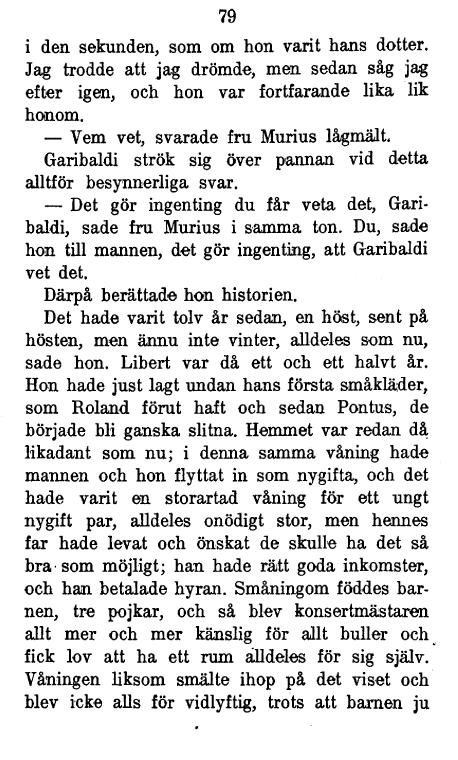 79

i den sekunden, som om hon varit hans dotter. Jag trodde att jag drömde, men sedan såg jag efter igen, och hon var fortfarande lika lik honom.

— Vem vet, svarade fru Murius lågmält.

Garibaldi strök sig över pannan vid detta alltför besynnerliga svar.

— Det gör ingenting du får veta det, Garibaldi, sade fru Murius i samma ton. Du, sade hon till mannen, det gör ingenting, att Garibaldi vet det.

Därpå berättade hon historien.

Det hade varit tolv år sedan, en höst, sent på hösten, men ännu inte vinter, alldeles som nu, sade hon. Libert var då ett och ett halvt år. Hon hade just lagt undan hans första småkläder, som Roland förut haft och sedan Pontus, de började bli ganska slitna. Hemmet var redan då likadant som nu; i denna samma våning hade mannen och hon flyttat in som nygifta, och det hade varit en storartad våning för ett ungt nygift par, alldeles onödigt stor, men hennes far hade levat och önskat de skulle ha det så bra som möjligt; han hade rätt goda inkomster, och han betalade hyran. Småningom föddes barnen, tre pojkar, och så blev konsertmästaren allt mer och mer känslig för allt buller och fick lov att ha ett rum alldeles för sig själv. Våningen liksom smälte ihop på det viset och blev icke alls för vidlyftig, trots att barnen ju